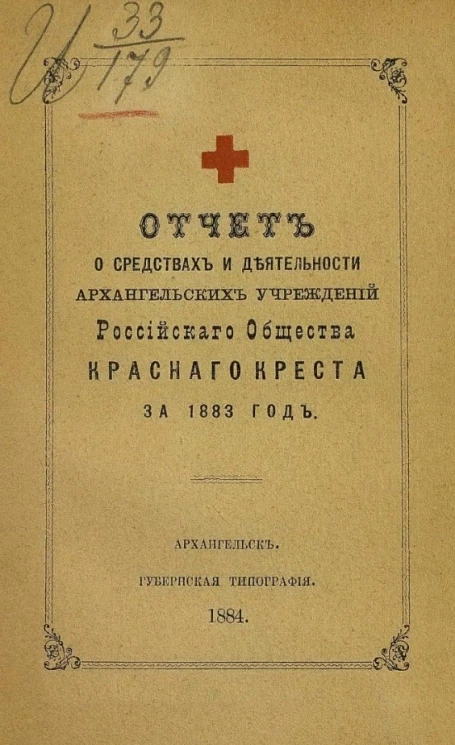 И $\frac{33}{179}$

ОТЧЕТЪ
О СРЕДСТВАХЪ И ДѢЯТЕЛЬНОСТИ
АРХАНГЕЛЬСКИХЪ УЧРЕЖДЕНІЙ
Россійскаго Общества
КРАСНАГО КРЕСТА
ЗА 1883 ГОДЪ.

АРХАНГЕЛЬСКЪ.
ГУБЕРНСКАЯ ТИПОГРАФІЯ.
1884.